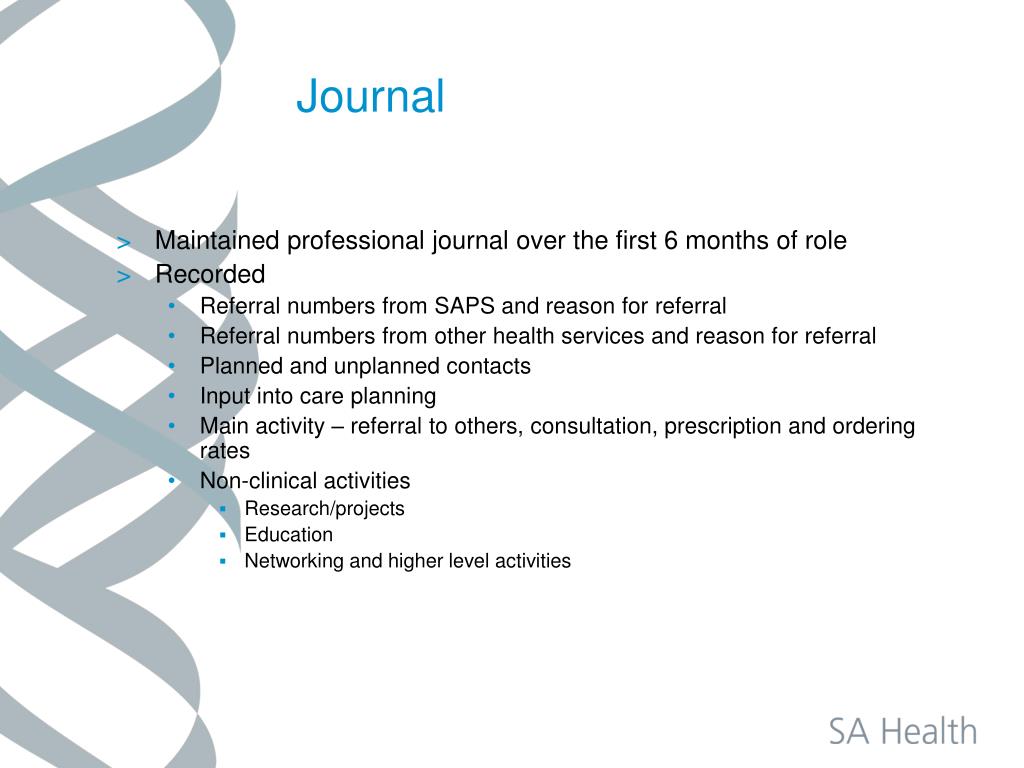 Journal

> Maintained professional journal over the first 6 months of role
> Recorded
• Referral numbers from SAPS and reason for referral
• Referral numbers from other health services and reason for referral
• Planned and unplanned contacts
• Input into care planning
• Main activity – referral to others, consultation, prescription and ordering rates
• Non-clinical activities
▪ Research/projects
▪ Education
▪ Networking and higher level activities

SA Health